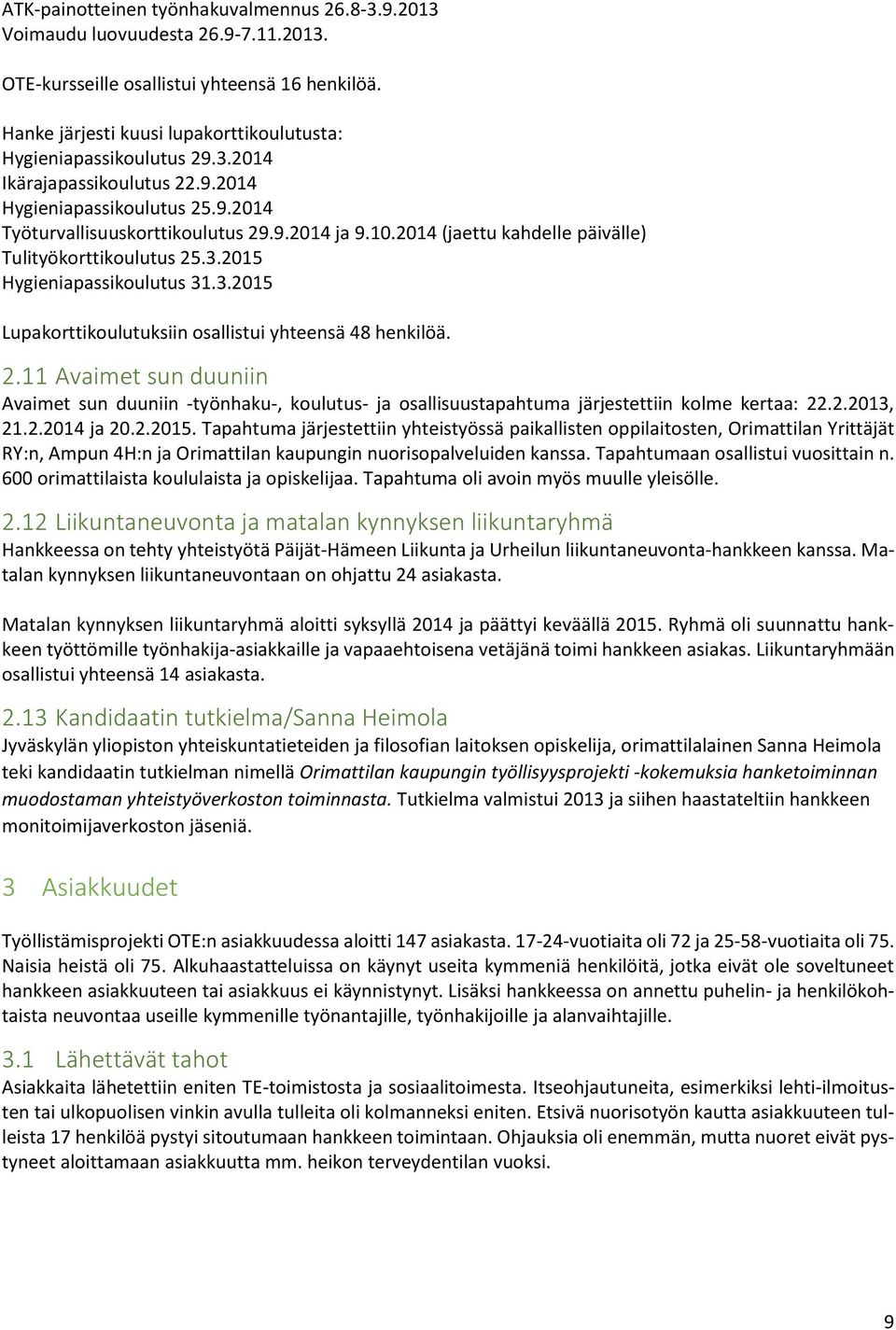 ATK-painotteinen työnhakuvalmennus 26.8-3.9.2013
Voimaudu luovuudesta 26.9-7.11.2013.

OTE-kursseille osallistui yhteensä 16 henkilöä.

Hanke järjesti kuusi lupakorttikoulutusta:
Hygieniapassikoulutus 29.3.2014
Ikärajapassikoulutus 22.9.2014
Hygieniapassikoulutus 25.9.2014
Työturvallisuuskorttikoulutus 29.9.2014 ja 9.10.2014 (jaettu kahdelle päivälle)
Tulityökorttikoulutus 25.3.2015
Hygieniapassikoulutus 31.3.2015

Lupakorttikoulutuksiin osallistui yhteensä 48 henkilöä.

2.11 Avaimet sun duuniin
Avaimet sun duuniin -työnhaku-, koulutus- ja osallisuustapahtuma järjestettiin kolme kertaa: 22.2.2013, 21.2.2014 ja 20.2.2015. Tapahtuma järjestettiin yhteistyössä paikallisten oppilaitosten, Orimattilan Yrittäjät RY:n, Ampun 4H:n ja Orimattilan kaupungin nuorisopalveluiden kanssa. Tapahtumaan osallistui vuosittain n. 600 orimattilaista koululaista ja opiskelijaa. Tapahtuma oli avoin myös muulle yleisölle.

2.12 Liikuntaneuvonta ja matalan kynnyksen liikuntaryhmä
Hankkeessa on tehty yhteistyötä Päijät-Hämeen Liikunta ja Urheilun liikuntaneuvonta-hankkeen kanssa. Matalan kynnyksen liikuntaneuvontaan on ohjattu 24 asiakasta.

Matalan kynnyksen liikuntaryhmä aloitti syksyllä 2014 ja päättyi keväällä 2015. Ryhmä oli suunnattu hankkeen työttömille työnhakija-asiakkaille ja vapaaehtoisena vetäjänä toimi hankkeen asiakas. Liikuntaryhmään osallistui yhteensä 14 asiakasta.

2.13 Kandidaatin tutkielma/Sanna Heimola
Jyväskylän yliopiston yhteiskuntatieteiden ja filosofian laitoksen opiskelija, orimattilalainen Sanna Heimola teki kandidaatin tutkielman nimellä Orimattilan kaupungin työllisyysprojekti -kokemuksia hanketoiminnan muodostaman yhteistyöverkoston toiminnasta. Tutkielma valmistui 2013 ja siihen haastateltiin hankkeen monitoimijaverkoston jäseniä.

3 Asiakkuudet

Työllistämisprojekti OTE:n asiakkuudessa aloitti 147 asiakasta. 17-24-vuotiaita oli 72 ja 25-58-vuotiaita oli 75. Naisia heistä oli 75. Alkuhaastatteluissa on käynyt useita kymmeniä henkilöitä, jotka eivät ole soveltuneet hankkeen asiakkuuteen tai asiakkuus ei käynnistynyt. Lisäksi hankkeessa on annettu puhelin- ja henkilökohtaista neuvontaa useille kymmenille työnantajille, työnhakijoille ja alanvaihtajille.

3.1 Lähettävät tahot
Asiakkaita lähetettiin eniten TE-toimistosta ja sosiaalitoimesta. Itseohjautuneita, esimerkiksi lehti-ilmoitusten tai ulkopuolisen vinkin avulla tulleita oli kolmanneksi eniten. Etsivä nuorisotyön kautta asiakkuuteen tulleista 17 henkilöä pystyi sitoutumaan hankkeen toimintaan. Ohjauksia oli enemmän, mutta nuoret eivät pystyneet aloittamaan asiakkuutta mm. heikon terveydentilan vuoksi.

9